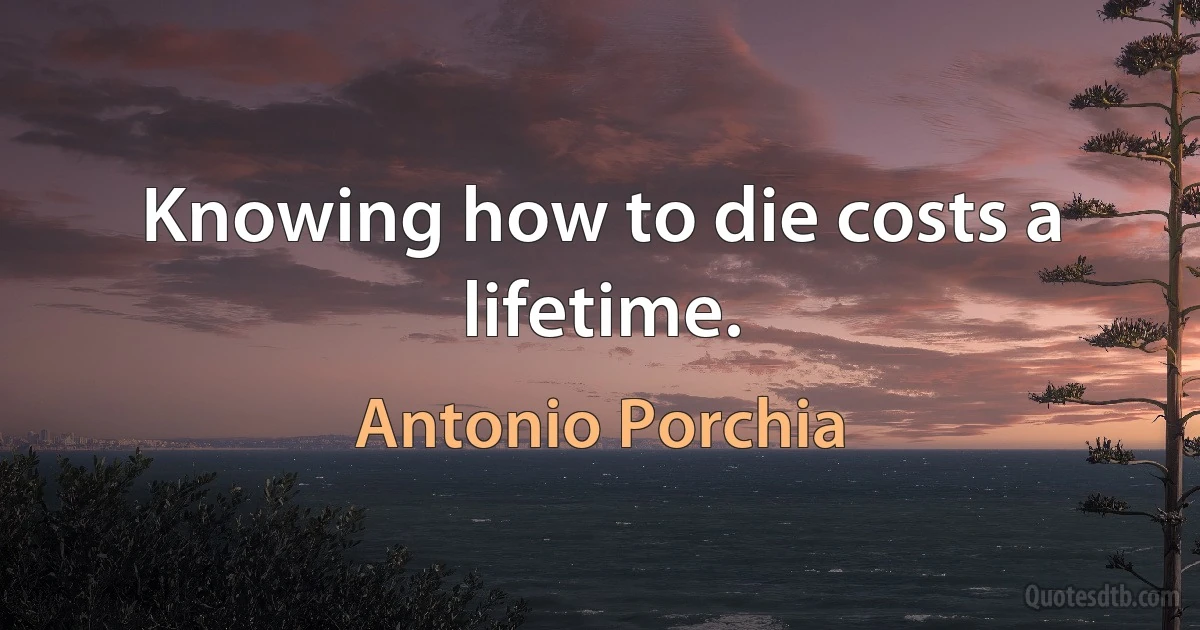 Knowing how to die costs a lifetime.

Antonio Porchia

Quotesdtb.com